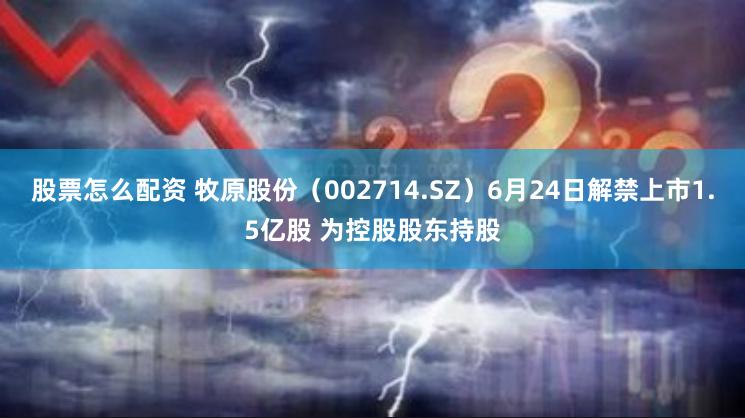 股票怎么配资 牧原股份（002714.SZ）6月24日解禁上市1.5亿股 为控股股东持股